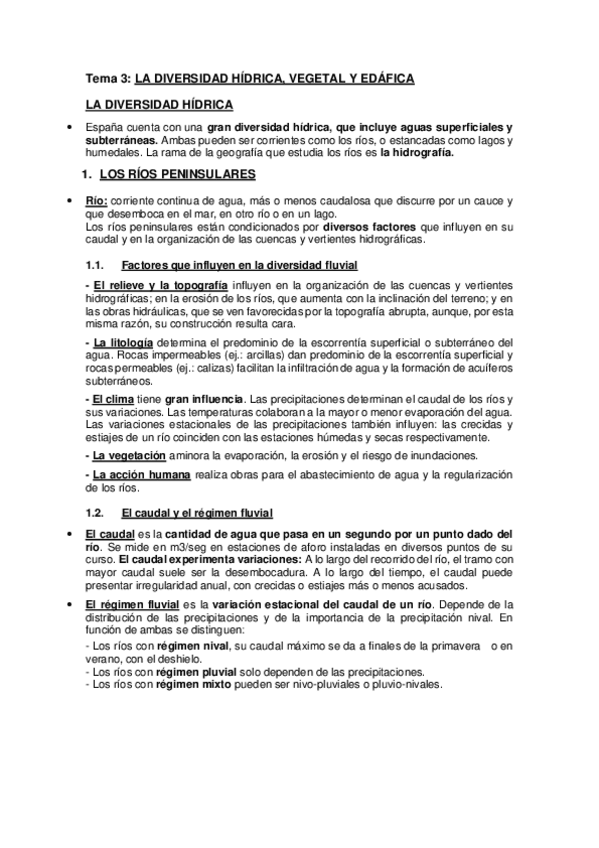 Tema 3: LA DIVERSIDAD HÍDRICA, VEGETAL Y EDÁFICA

LA DIVERSIDAD HÍDRICA

• España cuenta con una gran diversidad hídrica, que incluye aguas superficiales y subterráneas. Ambas pueden ser corrientes como los ríos, o estancadas como lagos y humedales. La rama de la geografía que estudia los ríos es la hidrografía.

1. LOS RÍOS PENINSULARES

• Río: corriente continua de agua, más o menos caudalosa que discurre por un cauce y que desemboca en el mar, en otro río o en un lago.
Los ríos peninsulares están condicionados por diversos factores que influyen en su caudal y en la organización de las cuencas y vertientes hidrográficas.

1.1. Factores que influyen en la diversidad fluvial

- El relieve y la topografía influyen en la organización de las cuencas y vertientes hidrográficas; en la erosión de los ríos, que aumenta con la inclinación del terreno; y en las obras hidráulicas, que se ven favorecidas por la topografía abrupta, aunque, por esta misma razón, su construcción resulta cara.

- La litología determina el predominio de la escorrentía superficial o subterráneo del agua. Rocas impermeables (ej.: arcillas) dan predominio de la escorrentía superficial y rocas permeables (ej.: calizas) facilitan la infiltración de agua y la formación de acuíferos subterráneos.

- El clima tiene gran influencia. Las precipitaciones determinan el caudal de los ríos y sus variaciones. Las temperaturas colaboran a la mayor o menor evaporación del agua. Las variaciones estacionales de las precipitaciones también influyen: las crecidas y estiajes de un río coinciden con las estaciones húmedas y secas respectivamente.

- La vegetación aminora la evaporación, la erosión y el riesgo de inundaciones.

- La acción humana realiza obras para el abastecimiento de agua y la regularización de los ríos.

1.2. El caudal y el régimen fluvial

• El caudal es la cantidad de agua que pasa en un segundo por un punto dado del río. Se mide en m3/seg en estaciones de aforo instaladas en diversos puntos de su curso. El caudal experimenta variaciones: A lo largo del recorrido del río, el tramo con mayor caudal suele ser la desembocadura. A lo largo del tiempo, el caudal puede presentar irregularidad anual, con crecidas o estiajes más o menos acusados.

• El régimen fluvial es la variación estacional del caudal de un río. Depende de la distribución de las precipitaciones y de la importancia de la precipitación nival. En función de ambas se distinguen:
- Los ríos con régimen nival, su caudal máximo se da a finales de la primavera o en verano, con el deshielo.
- Los ríos con régimen pluvial solo dependen de las precipitaciones.
- Los ríos con régimen mixto pueden ser nivo-pluviales o pluvio-nivales.